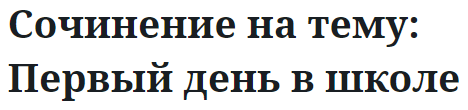 Сочинение на тему: Первый день в школе